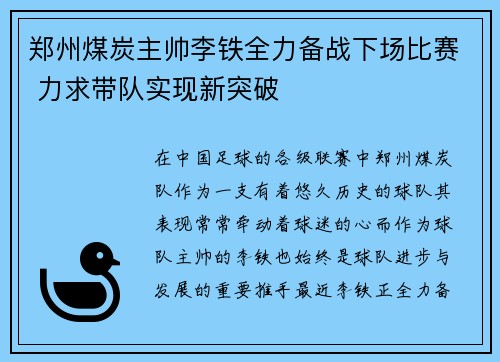 郑州煤炭主帅李铁全力备战下场比赛 力求带队实现新突破

在中国足球的各级联赛中郑州煤炭队作为一支有着悠久历史的球队其表现常常牵动着球迷的心而作为球队主帅的李铁也始终是球队进步与发展的重要推手最近李铁正全力备